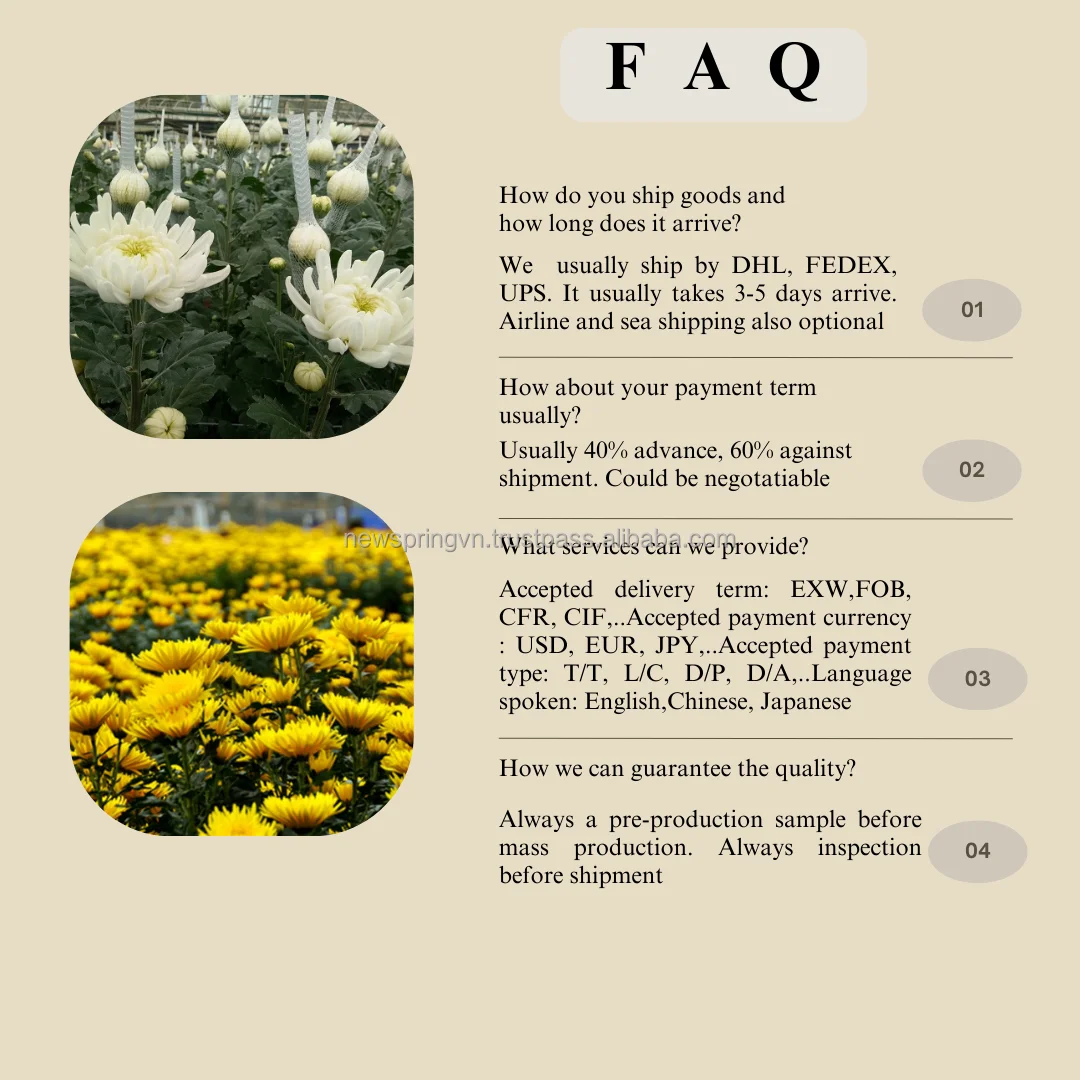 F A Q

How do you ship goods and how long does it arrive?

We usually ship by DHL, FEDEX, UPS. It usually takes 3-5 days arrive. Airline and sea shipping also optional

01

How about your payment term usually?

Usually 40% advance, 60% against shipment. Could be negotatiable

02

newspringvn.trustpass.alibaba.com

What services can we provide?

Accepted delivery term: EXW,FOB, CFR, CIF,..Accepted payment currency : USD, EUR, JPY,..Accepted payment type: T/T, L/C, D/P, D/A,..Language spoken: English,Chinese, Japanese

03

How we can guarantee the quality?

Always a pre-production sample before mass production. Always inspection before shipment

04